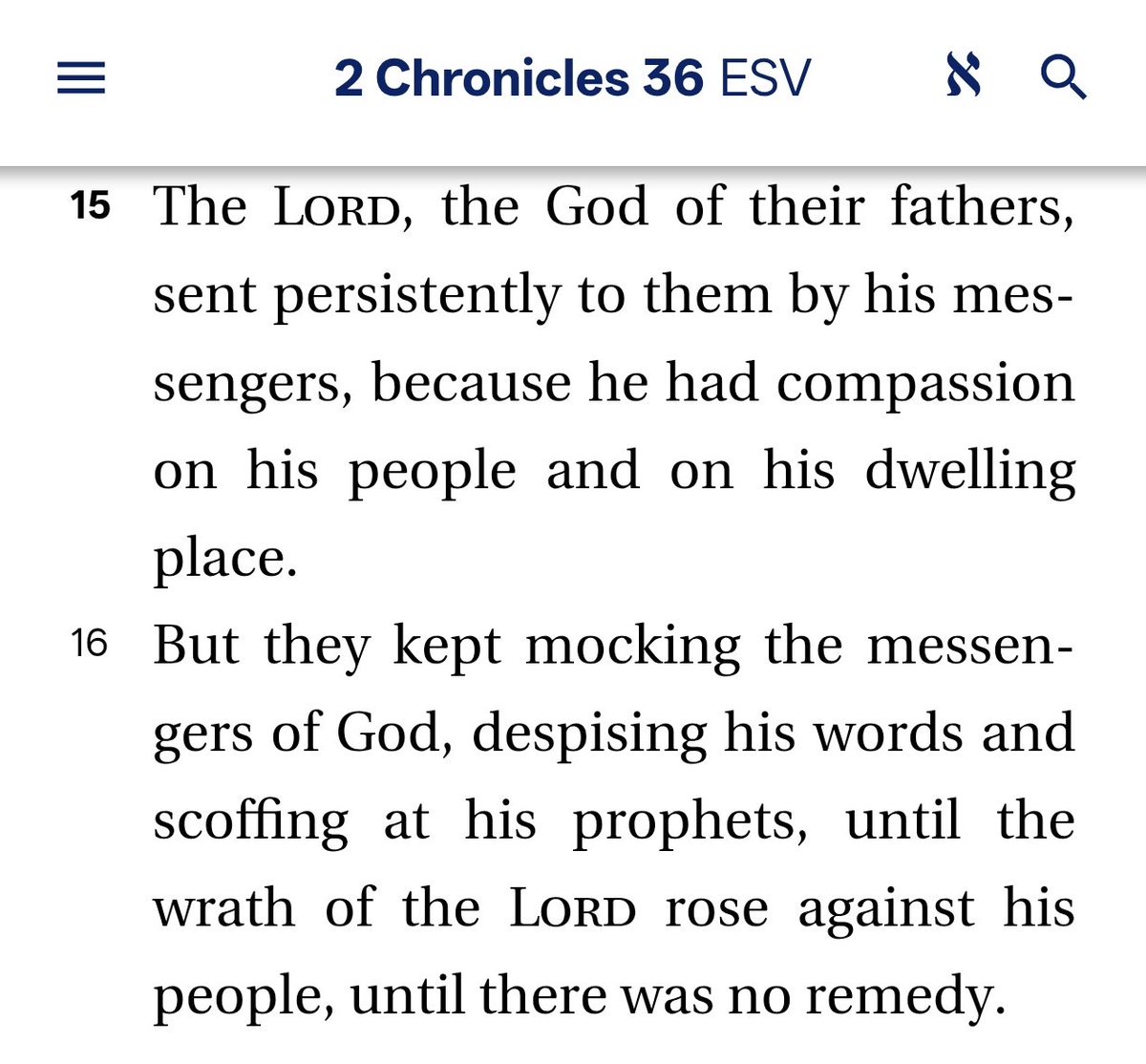 2 Chronicles 36 ESV

15 The LORD, the God of their fathers, sent persistently to them by his messengers, because he had compassion on his people and on his dwelling place.

16 But they kept mocking the messengers of God, despising his words and scoffing at his prophets, until the wrath of the LORD rose against his people, until there was no remedy.